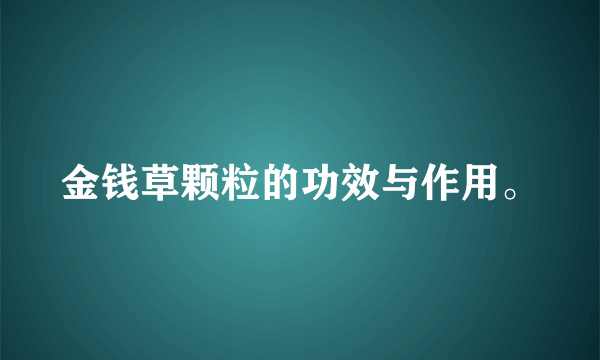 金钱草颗粒的功效与作用。